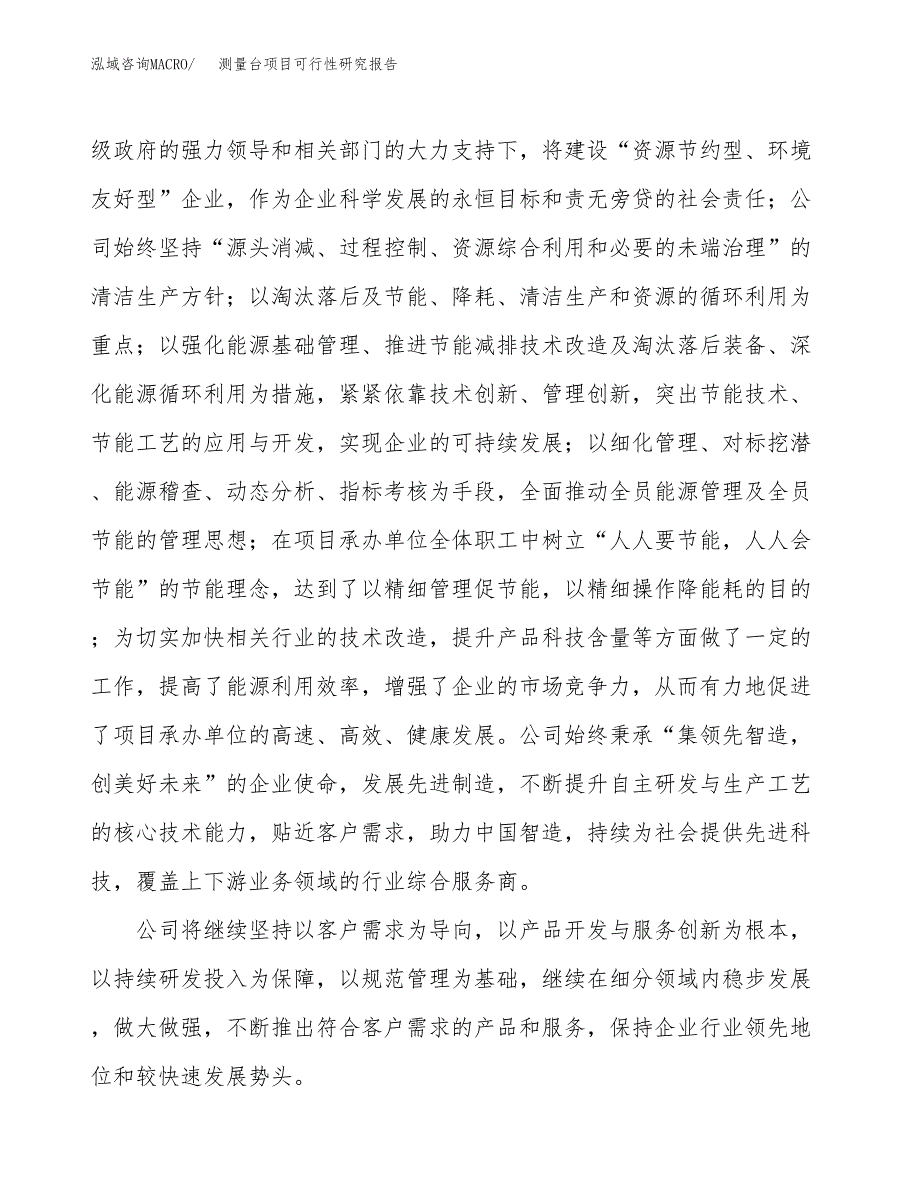 泓域咨询MACRO/ 测量台项目可行性研究报告

级政府的强力领导和相关部门的大力支持下，将建设“资源节约型、环境友好型”企业，作为企业科学发展的永恒目标和责无旁贷的社会责任；公司始终坚持“源头消减、过程控制、资源综合利用和必要的未端治理”的清洁生产方针；以淘汰落后及节能、降耗、清洁生产和资源的循环利用为重点；以强化能源基础管理、推进节能减排技术改造及淘汰落后装备、深化能源循环利用为措施，紧紧依靠技术创新、管理创新，突出节能技术、节能工艺的应用与开发，实现企业的可持续发展；以细化管理、对标挖潜、能源稽查、动态分析、指标考核为手段，全面推动全员能源管理及全员节能的管理思想；在项目承办单位全体职工中树立“人人要节能，人人会节能”的节能理念，达到了以精细管理促节能，以精细操作降能耗的目的；为切实加快相关行业的技术改造，提升产品科技含量等方面做了一定的工作，提高了能源利用效率，增强了企业的市场竞争力，从而有力地促进了项目承办单位的高速、高效、健康发展。公司始终秉承“集领先智造，创美好未来”的企业使命，发展先进制造，不断提升自主研发与生产工艺的核心技术能力，贴近客户需求，助力中国智造，持续为社会提供先进科技，覆盖上下游业务领域的行业综合服务商。

公司将继续坚持以客户需求为导向，以产品开发与服务创新为根本，以持续研发投入为保障，以规范管理为基础，继续在细分领域内稳步发展，做大做强，不断推出符合客户需求的产品和服务，保持企业行业领先地位和较快速发展势头。